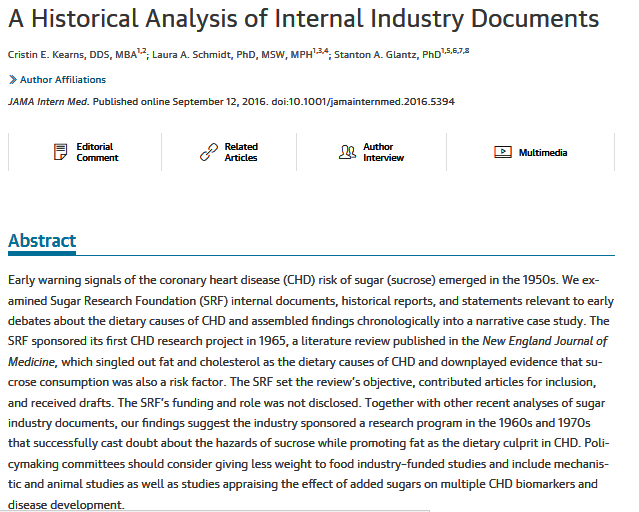 A Historical Analysis of Internal Industry Documents

Cristin E. Kearns, DDS, MBA$^{1,2}$; Laura A. Schmidt, PhD, MSW, MPH$^{1,3,4}$; Stanton A. Glantz, PhD$^{1,5,6,7,8}$

Author Affiliations

JAMA Intern Med. Published online September 12, 2016. doi:10.1001/jamainternmed.2016.5394

Editorial Comment

Related Articles

Author Interview

Multimedia

Abstract

Early warning signals of the coronary heart disease (CHD) risk of sugar (sucrose) emerged in the 1950s. We examined Sugar Research Foundation (SRF) internal documents, historical reports, and statements relevant to early debates about the dietary causes of CHD and assembled findings chronologically into a narrative case study. The SRF sponsored its first CHD research project in 1965, a literature review published in the New England Journal of Medicine, which singled out fat and cholesterol as the dietary causes of CHD and downplayed evidence that sucrose consumption was also a risk factor. The SRF set the review's objective, contributed articles for inclusion, and received drafts. The SRF's funding and role was not disclosed. Together with other recent analyses of sugar industry documents, our findings suggest the industry sponsored a research program in the 1960s and 1970s that successfully cast doubt about the hazards of sucrose while promoting fat as the dietary culprit in CHD. Policymaking committees should consider giving less weight to food industry–funded studies and include mechanistic and animal studies as well as studies appraising the effect of added sugars on multiple CHD biomarkers and disease development.